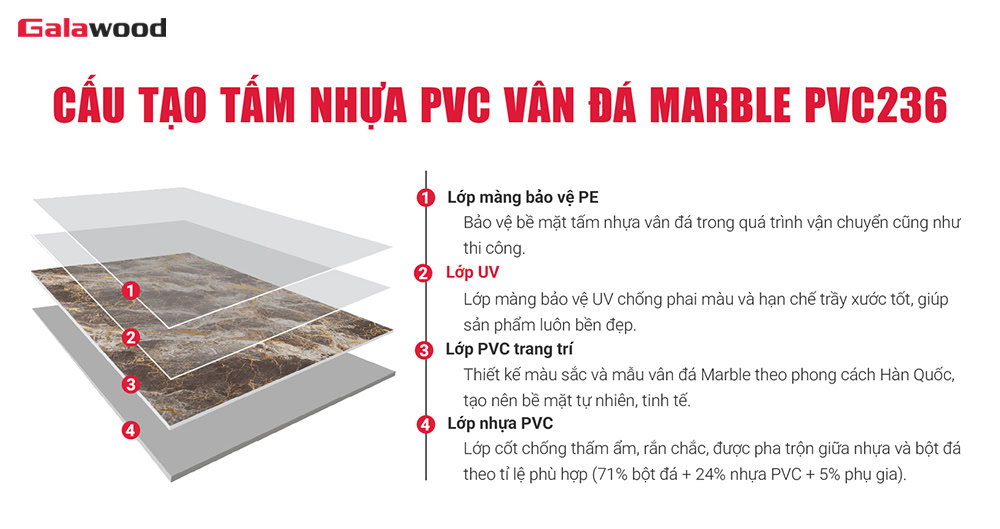 Galawood

CẤU TẠO TẤM NHỰA PVC VÂN ĐÁ MARBLE PVC236

1
2
3
4

1 Lớp màng bảo vệ PE
Bảo vệ bề mặt tấm nhựa vân đá trong quá trình vận chuyển cũng như thi công.

2 Lớp UV
Lớp màng bảo vệ UV chống phai màu và hạn chế trầy xước tốt, giúp sản phẩm luôn bền đẹp.

3 Lớp PVC trang trí
Thiết kế màu sắc và mẫu vân đá Marble theo phong cách Hàn Quốc, tạo nên bề mặt tự nhiên, tinh tế.

4 Lớp nhựa PVC
Lớp cốt chống thấm ẩm, rắn chắc, được pha trộn giữa nhựa và bột đá theo tỉ lệ phù hợp (71% bột đá + 24% nhựa PVC + 5% phụ gia).